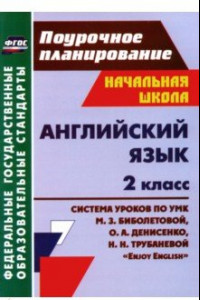 ФГОС

ФЕДЕРАЛЬНЫЕ ГОСУДАРСТВЕННЫЕ ОБРАЗОВАТЕЛЬНЫЕ СТАНДАРТЫ

Поурочное планирование

НАЧАЛЬНАЯ ШКОЛА

АНГЛИЙСКИЙ ЯЗЫК

2 класс

СИСТЕМА УРОКОВ ПО УМК М. З. БИБОЛЕТОВОЙ, О. А. ДЕНИСЕНКО, Н. Н. ТРУБАНЕВОЙ «ENJOY ENGLISH»